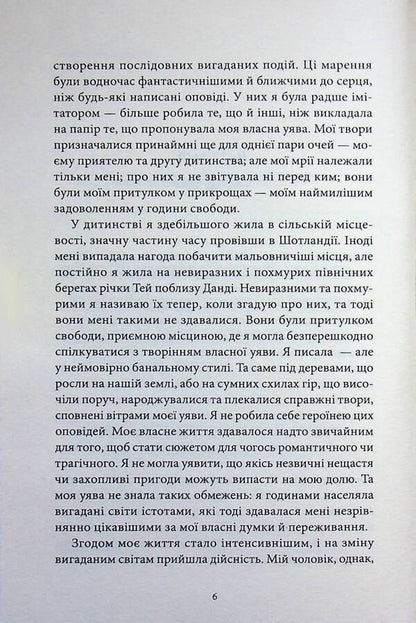 створення послідовних вигаданих подій. Ці марення були водночас фантастичнішими й ближчими до серця, ніж будь-які написані оповіді. У них я була радше імітатором — більше робила те, що й інші, ніж викладала на папір те, що пропонувала моя власна уява. Мої твори призначалися принаймні ще для однієї пари очей — моєму приятелю та другу дитинства; але мої мрії належали тільки мені; про них я не звітувала ні перед ким; вони були моїм притулком у прикрощах — моїм наймилішим задоволенням у години свободи.

У дитинстві я здебільшого жила в сільській місцевості, значну частину часу провівши в Шотландії. Іноді мені випадала нагода побачити мальовничіші місця, але постійно я жила на невиразних і похмурих північних берегах річки Тей поблизу Данді. Невиразними та похмурими я називаю їх тепер, коли згадую про них, та тоді вони мені такими не здавалися. Вони були притулком свободи, приємною місциною, де я могла безперешкодно спілкуватися з творінням власної уяви. Я писала — але у неймовірно банальному стилі. Та саме під деревами, що росли на нашій землі, або на сумних схилах гір, що височіли поруч, народжувалися та плекалися справжні твори, сповнені вітрами моєї уяви. Я не робила себе героїнею цих оповідей. Моє власне життя здавалося надто звичайним для того, щоб стати сюжетом для чогось романтичного чи трагічного. Я не могла уявити, що якісь незвичні нещастя чи захопливі пригоди можуть випасти на мою долю. Та моя уява не знала таких обмежень: я годинами населяла вигадані світи істотами, які тоді здавалася мені незрівнянно цікавішими за мої власні думки й переживання.

Згодом моє життя стало інтенсивнішим, і на зміну вигаданим світам прийшла дійсність. Мій чоловік, однак,

6